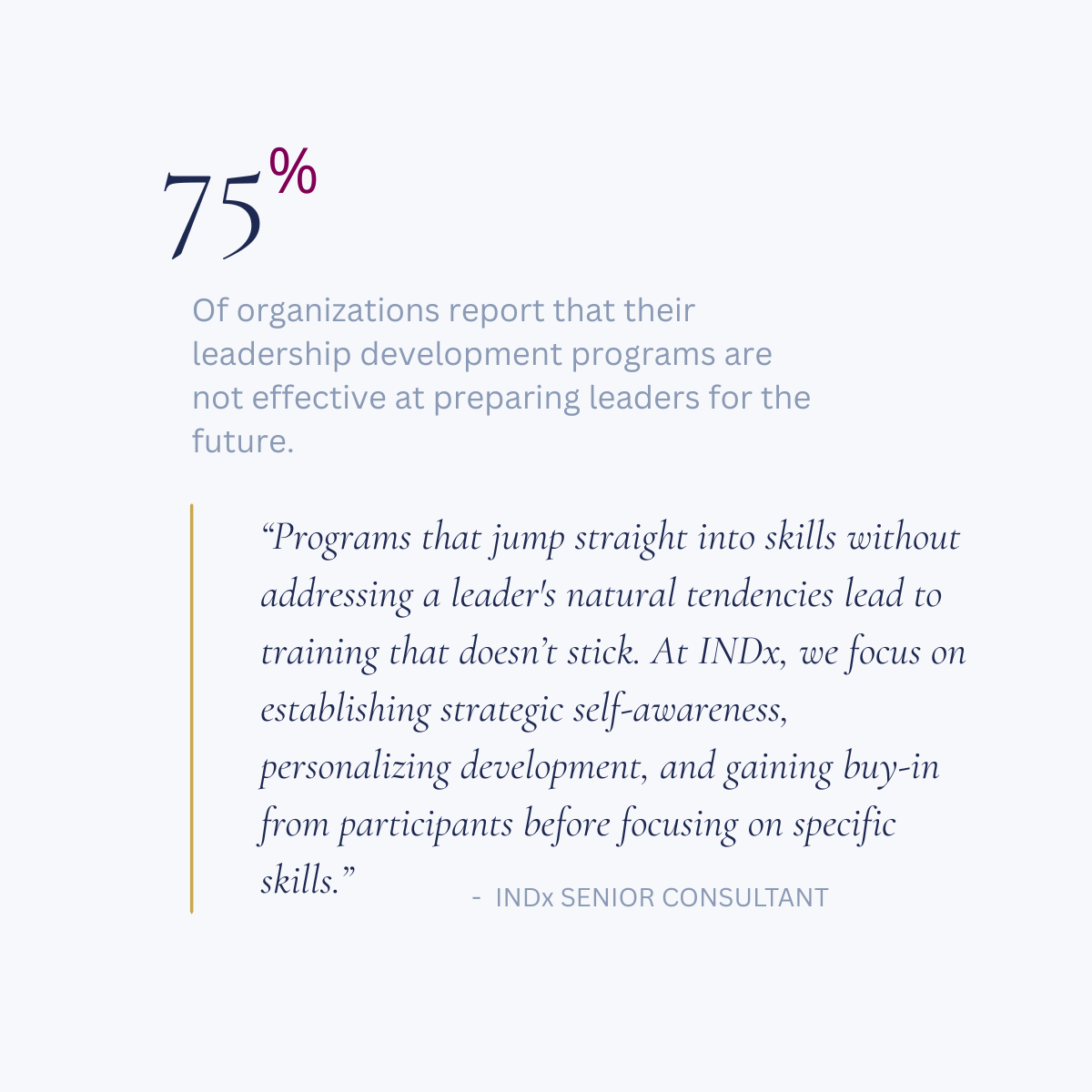 75%

Of organizations report that their leadership development programs are not effective at preparing leaders for the future.

"Programs that jump straight into skills without addressing a leader's natural tendencies lead to training that doesn't stick. At INDx, we focus on establishing strategic self-awareness, personalizing development, and gaining buy-in from participants before focusing on specific skills."

- INDx SENIOR CONSULTANT